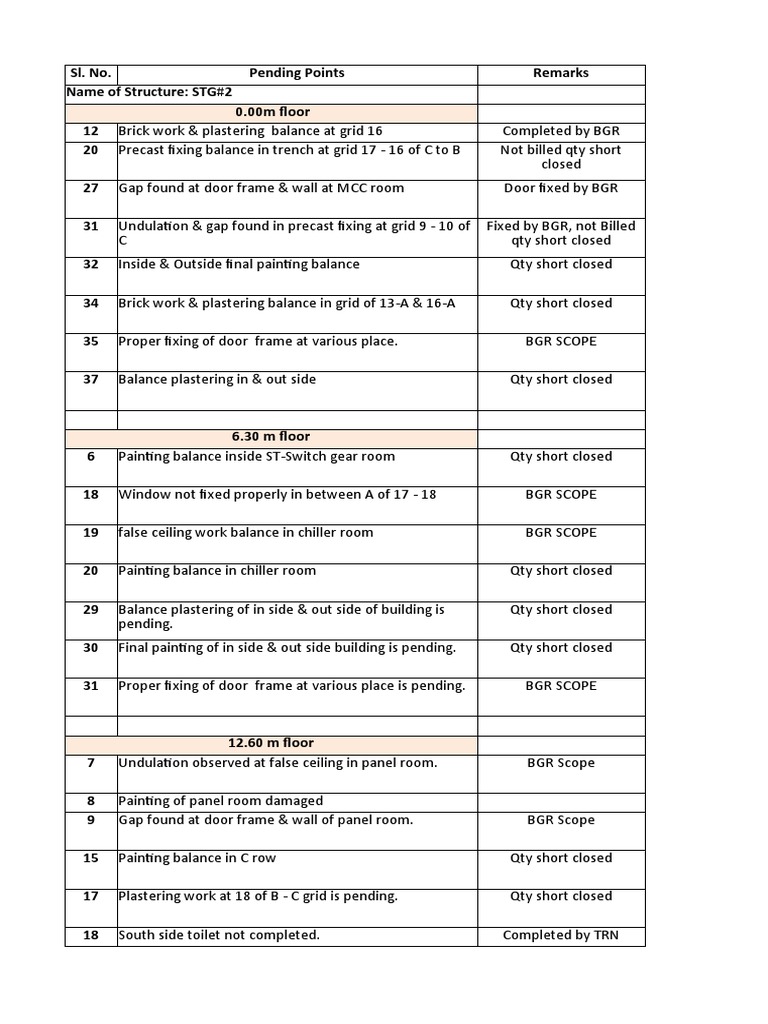 | Sl. No. | Pending Points | Remarks |
|---|---|---|
| Name of Structure: STG#2 | | |
| | 0.00m floor | |
| 12 | Brick work & plastering balance at grid 16 | Completed by BGR |
| 20 | Precast fixing balance in trench at grid 17 - 16 of C to B | Not billed qty short closed |
| 27 | Gap found at door frame & wall at MCC room | Door fixed by BGR |
| 31 | Undulation & gap found in precast fixing at grid 9 - 10 of C | Fixed by BGR, not Billed qty short closed |
| 32 | Inside & Outside final painting balance | Qty short closed |
| 34 | Brick work & plastering balance in grid of 13-A & 16-A | Qty short closed |
| 35 | Proper fixing of door frame at various place. | BGR SCOPE |
| 37 | Balance plastering in & out side | Qty short closed |
| | | |
| | 6.30 m floor | |
| 6 | Painting balance inside ST-Switch gear room | Qty short closed |
| 18 | Window not fixed properly in between A of 17 - 18 | BGR SCOPE |
| 19 | false ceiling work balance in chiller room | BGR SCOPE |
| 20 | Painting balance in chiller room | Qty short closed |
| 29 | Balance plastering of in side & out side of building is pending. | Qty short closed |
| 30 | Final painting of in side & out side building is pending. | Qty short closed |
| 31 | Proper fixing of door frame at various place is pending. | BGR SCOPE |
| | | |
| | 12.60 m floor | |
| 7 | Undulation observed at false ceiling in panel room. | BGR Scope |
| 8 | Painting of panel room damaged | |
| 9 | Gap found at door frame & wall of panel room. | BGR Scope |
| 15 | Painting balance in C row | Qty short closed |
| 17 | Plastering work at 18 of B - C grid is pending. | Qty short closed |
| 18 | South side toilet not completed. | Completed by TRN |